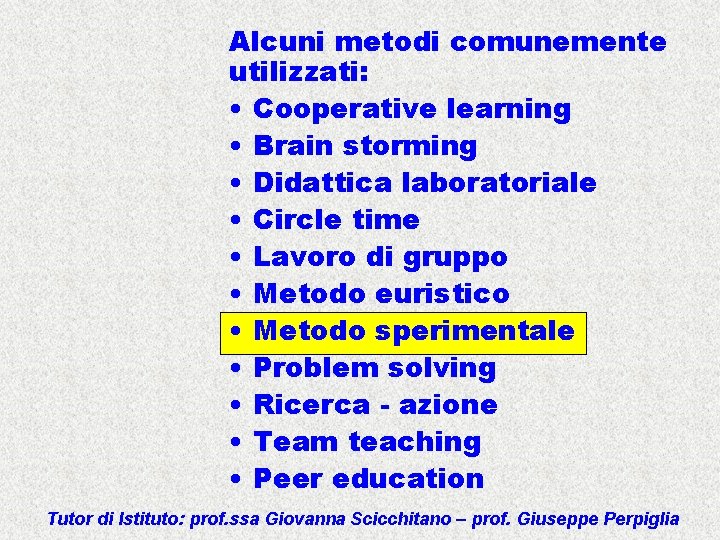 Alcuni metodi comunemente utilizzati:

• Cooperative learning
• Brain storming
• Didattica laboratoriale
• Circle time
• Lavoro di gruppo
• Metodo euristico
• Metodo sperimentale
• Problem solving
• Ricerca - azione
• Team teaching
• Peer education

Tutor di Istituto: prof.ssa Giovanna Scicchitano – prof. Giuseppe Perpiglia